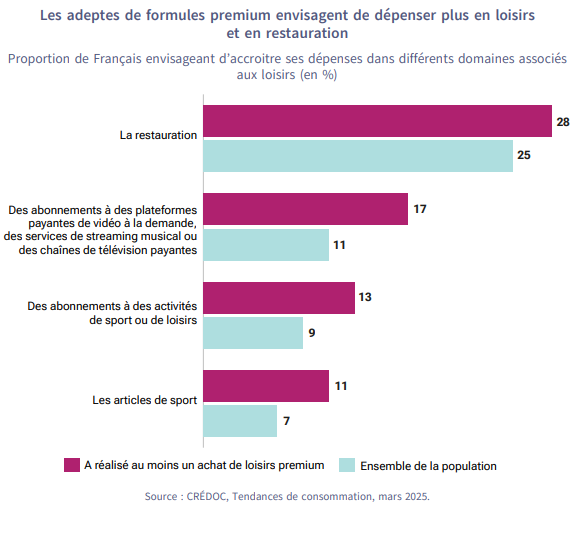 Les adeptes de formules premium envisagent de dépenser plus en loisirs et en restauration

Proportion de Français envisageant d'accroitre ses dépenses dans différents domaines associés aux loisirs (en %)

La restauration
28
25

Des abonnements à des plateformes payantes de vidéo à la demande, des services de streaming musical ou des chaînes de télévision payantes
17
11

Des abonnements à des activités de sport ou de loisirs
13
9

Les articles de sport
11
7

A réalisé au moins un achat de loisirs premium
Ensemble de la population

Source : CRÉDOC, Tendances de consommation, mars 2025.